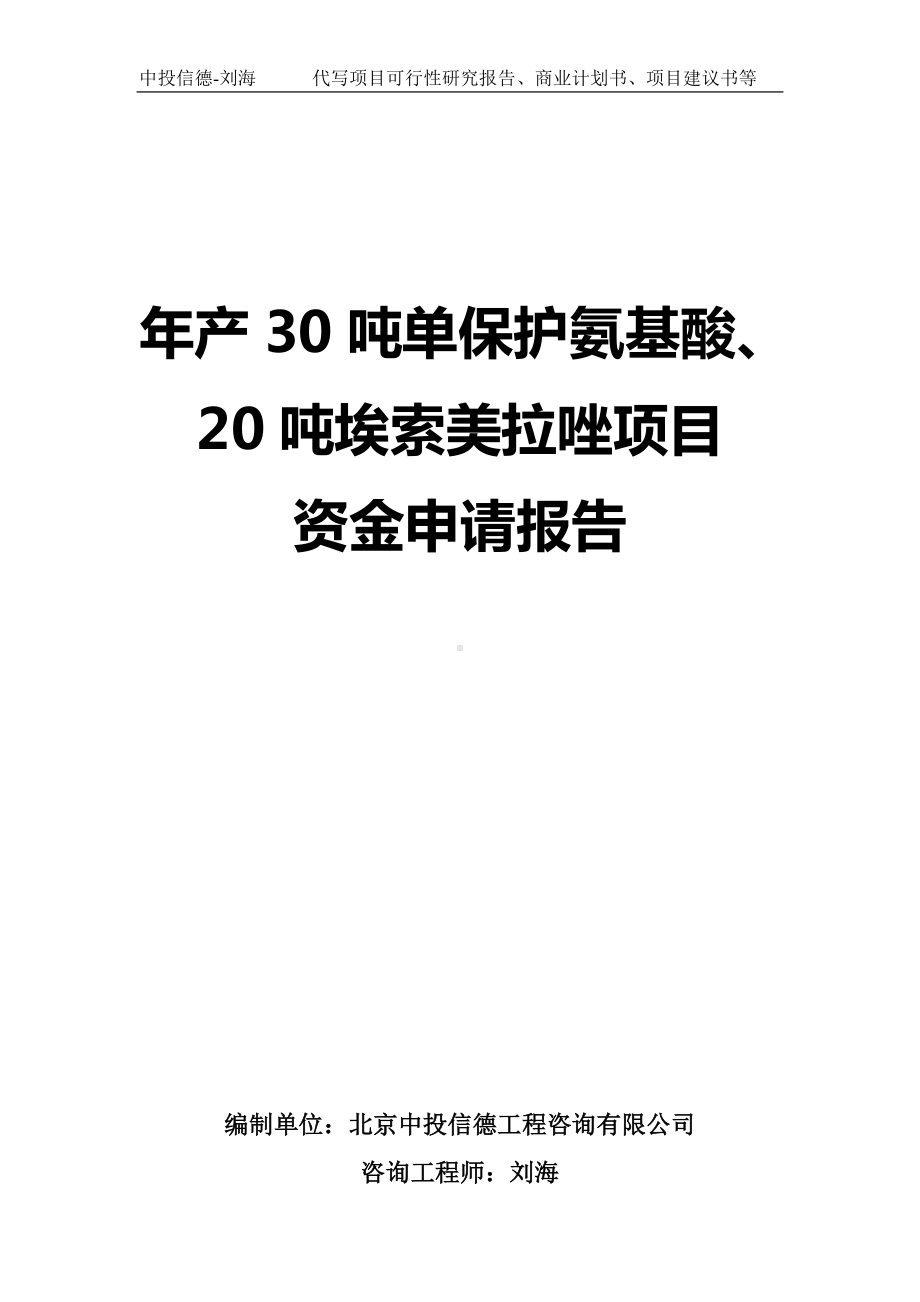 中投信德-刘海　　代写项目可行性研究报告、商业计划书、项目建议书等

年产 30 吨单保护氨基酸、20 吨埃索美拉唑项目资金申请报告

编制单位：北京中投信德工程咨询有限公司

咨询工程师：刘海